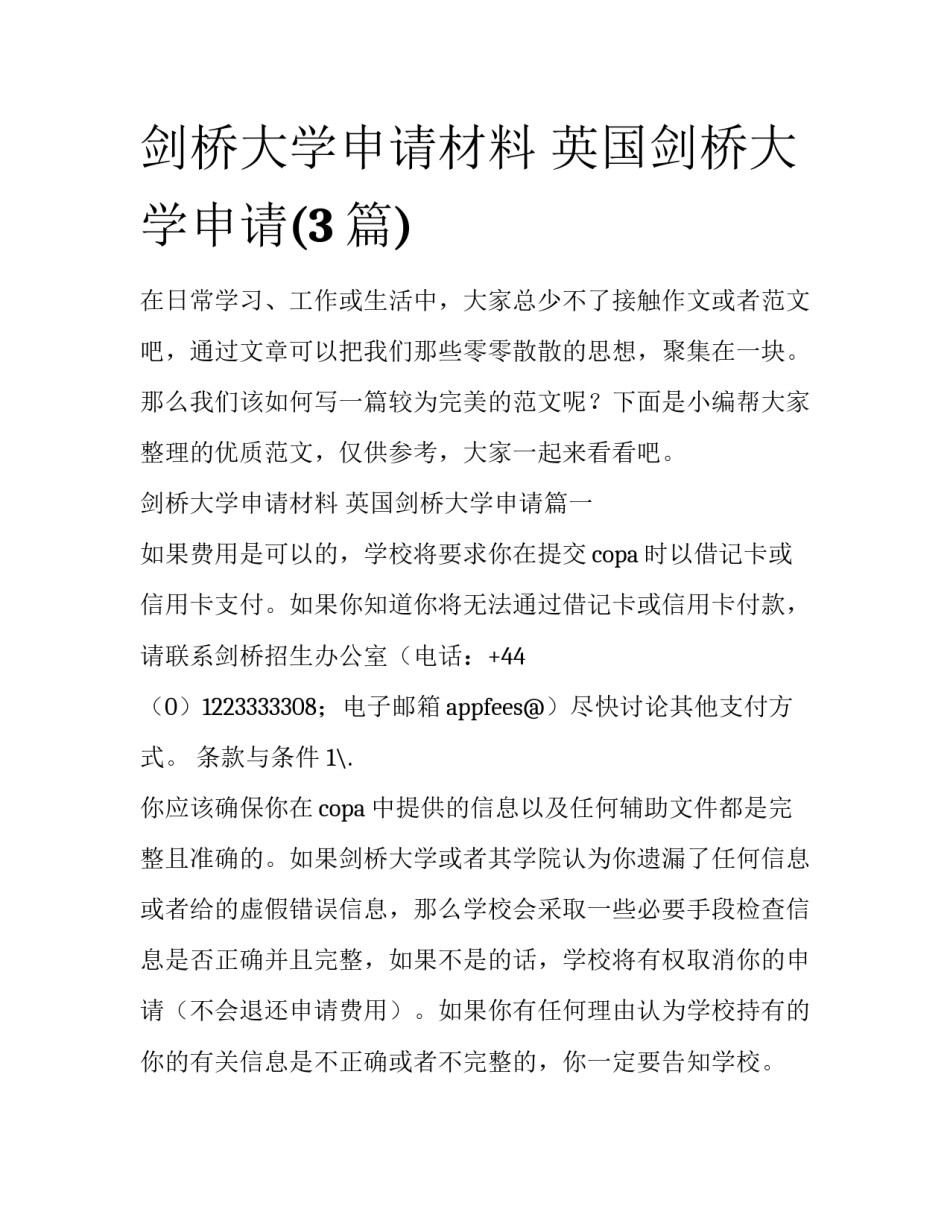 剑桥大学申请材料 英国剑桥大学申请(3 篇)

在日常学习、工作或生活中，大家总少不了接触作文或者范文吧，通过文章可以把我们那些零零散散的思想，聚集在一块。那么我们该如何写一篇较为完美的范文呢？下面是小编帮大家整理的优质范文，仅供参考，大家一起来看看吧。

剑桥大学申请材料 英国剑桥大学申请篇一

如果费用是可以的，学校将要求你在提交 copa 时以借记卡或信用卡支付。如果你知道你将无法通过借记卡或信用卡付款，请联系剑桥招生办公室（电话：+44（0）1223333308；电子邮箱 appfees@）尽快讨论其他支付方式。 条款与条件 1\.

你应该确保你在 copa 中提供的信息以及任何辅助文件都是完整且准确的。如果剑桥大学或者其学院认为你遗漏了任何信息或者给的虚假错误信息，那么学校会采取一些必要手段检查信息是否正确并且完整，如果不是的话，学校将有权取消你的申请（不会退还申请费用）。如果你有任何理由认为学校持有的你的有关信息是不正确或者不完整的，你一定要告知学校。